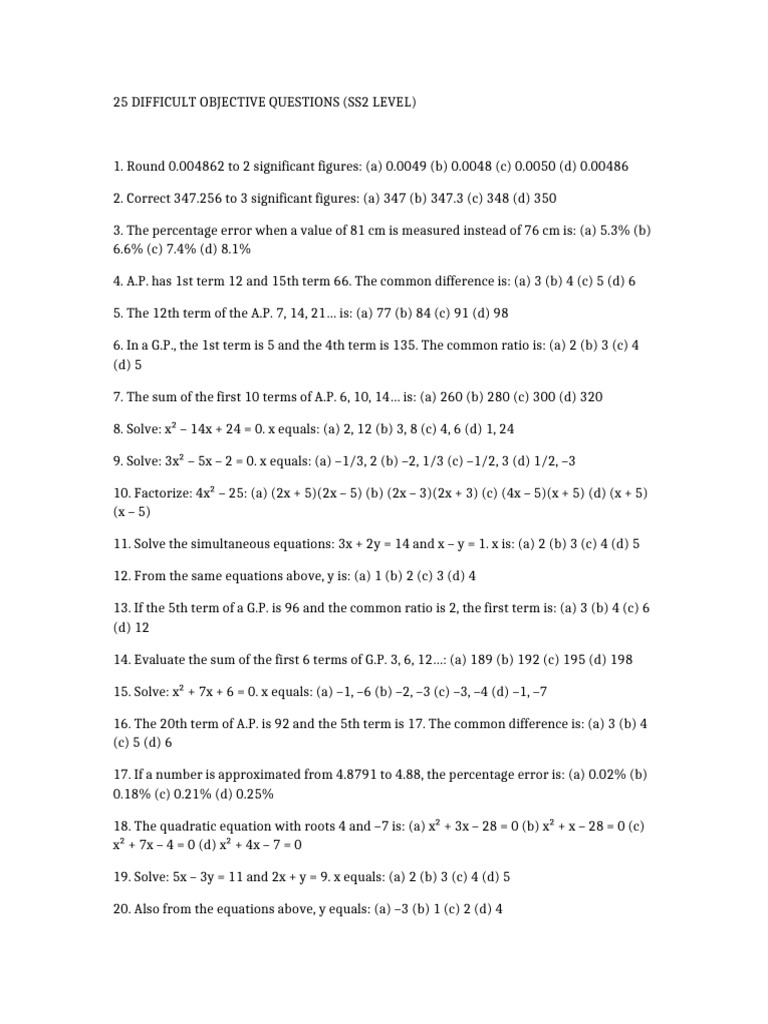 25 DIFFICULT OBJECTIVE QUESTIONS (SS2 LEVEL)

1. Round 0.004862 to 2 significant figures: (a) 0.0049 (b) 0.0048 (c) 0.0050 (d) 0.00486

2. Correct 347.256 to 3 significant figures: (a) 347 (b) 347.3 (c) 348 (d) 350

3. The percentage error when a value of 81 cm is measured instead of 76 cm is: (a) 5.3% (b) 6.6% (c) 7.4% (d) 8.1%

4. A.P. has 1st term 12 and 15th term 66. The common difference is: (a) 3 (b) 4 (c) 5 (d) 6

5. The 12th term of the A.P. 7, 14, 21… is: (a) 77 (b) 84 (c) 91 (d) 98

6. In a G.P., the 1st term is 5 and the 4th term is 135. The common ratio is: (a) 2 (b) 3 (c) 4 (d) 5

7. The sum of the first 10 terms of A.P. 6, 10, 14… is: (a) 260 (b) 280 (c) 300 (d) 320

8. Solve: $x^2 - 14x + 24 = 0$. x equals: (a) 2, 12 (b) 3, 8 (c) 4, 6 (d) 1, 24

9. Solve: $3x^2 - 5x - 2 = 0$. x equals: (a) –1/3, 2 (b) –2, 1/3 (c) –1/2, 3 (d) 1/2, –3

10. Factorize: $4x^2 - 25$: (a) $(2x + 5)(2x - 5)$ (b) $(2x - 3)(2x + 3)$ (c) $(4x - 5)(x + 5)$ (d) $(x + 5)(x - 5)$

11. Solve the simultaneous equations: $3x + 2y = 14$ and $x - y = 1$. x is: (a) 2 (b) 3 (c) 4 (d) 5

12. From the same equations above, y is: (a) 1 (b) 2 (c) 3 (d) 4

13. If the 5th term of a G.P. is 96 and the common ratio is 2, the first term is: (a) 3 (b) 4 (c) 6 (d) 12

14. Evaluate the sum of the first 6 terms of G.P. 3, 6, 12…: (a) 189 (b) 192 (c) 195 (d) 198

15. Solve: $x^2 + 7x + 6 = 0$. x equals: (a) –1, –6 (b) –2, –3 (c) –3, –4 (d) –1, –7

16. The 20th term of A.P. is 92 and the 5th term is 17. The common difference is: (a) 3 (b) 4 (c) 5 (d) 6

17. If a number is approximated from 4.8791 to 4.88, the percentage error is: (a) 0.02% (b) 0.18% (c) 0.21% (d) 0.25%

18. The quadratic equation with roots 4 and –7 is: (a) $x^2 + 3x - 28 = 0$ (b) $x^2 + x - 28 = 0$ (c) $x^2 + 7x - 4 = 0$ (d) $x^2 + 4x - 7 = 0$

19. Solve: $5x - 3y = 11$ and $2x + y = 9$. x equals: (a) 2 (b) 3 (c) 4 (d) 5

20. Also from the equations above, y equals: (a) –3 (b) 1 (c) 2 (d) 4